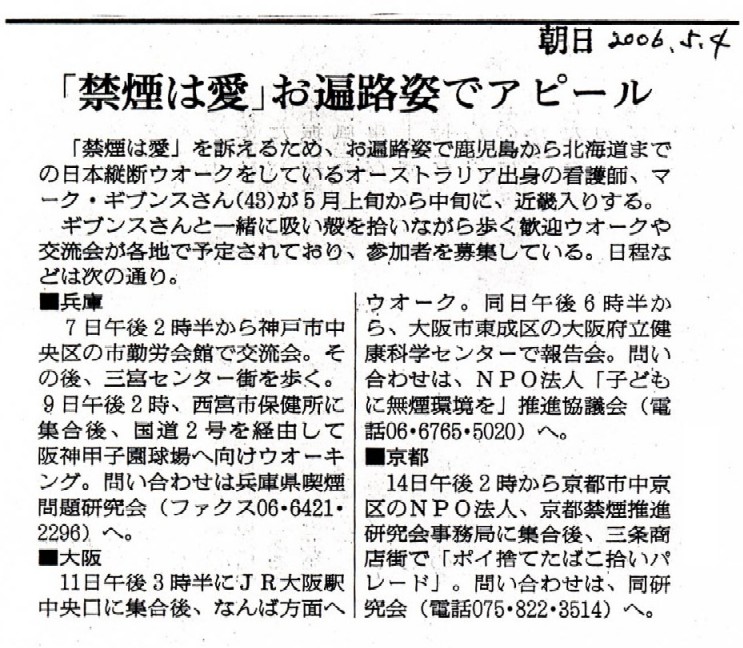 朝日 2006.5.4

「禁煙は愛」お遍路姿でアピール

「禁煙は愛」を訴えるため、お遍路姿で鹿児島から北海道までの日本縦断ウオークをしているオーストラリア出身の看護師、マーク・ギブンスさん(43)が5月上旬から中旬に、近畿入りする。

ギブンスさんと一緒に吸い殻を拾いながら歩く歓迎ウオークや交流会が各地で予定されており、参加者を募集している。日程などは次の通り。

■兵庫
7日午後2時半から神戸市中央区の市勤労会館で交流会。その後、三宮センター街を歩く。9日午後2時、西宮市保健所に集合後、国道2号を経由して阪神甲子園球場へ向けウオーキング。問い合わせは兵庫県喫煙問題研究会(ファクス06・6421・2296)へ。

■大阪
11日午後3時半にJR大阪駅中央口に集合後、なんば方面へウオーク。同日午後6時半から、大阪市東成区の大阪府立健康科学センターで報告会。問い合わせは、NPO法人「子どもに無煙環境を」推進協議会(電話06・6765・5020)へ。

■京都
14日午後2時から京都市中京区のNPO法人、京都禁煙推進研究会事務局に集合後、三条商店街で「ポイ捨てたばこ拾いパレード」。問い合わせは、同研究会(電話075・822・3514)へ。